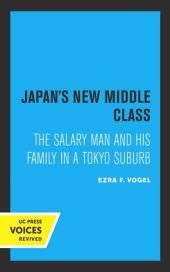 JAPAN'S NEW MIDDLE CLASS

THE SALARY MAN AND HIS FAMILY IN A TOKYO SUBURB

EZRA F. VOGEL

UC PRESS
VOICES
REVIVED